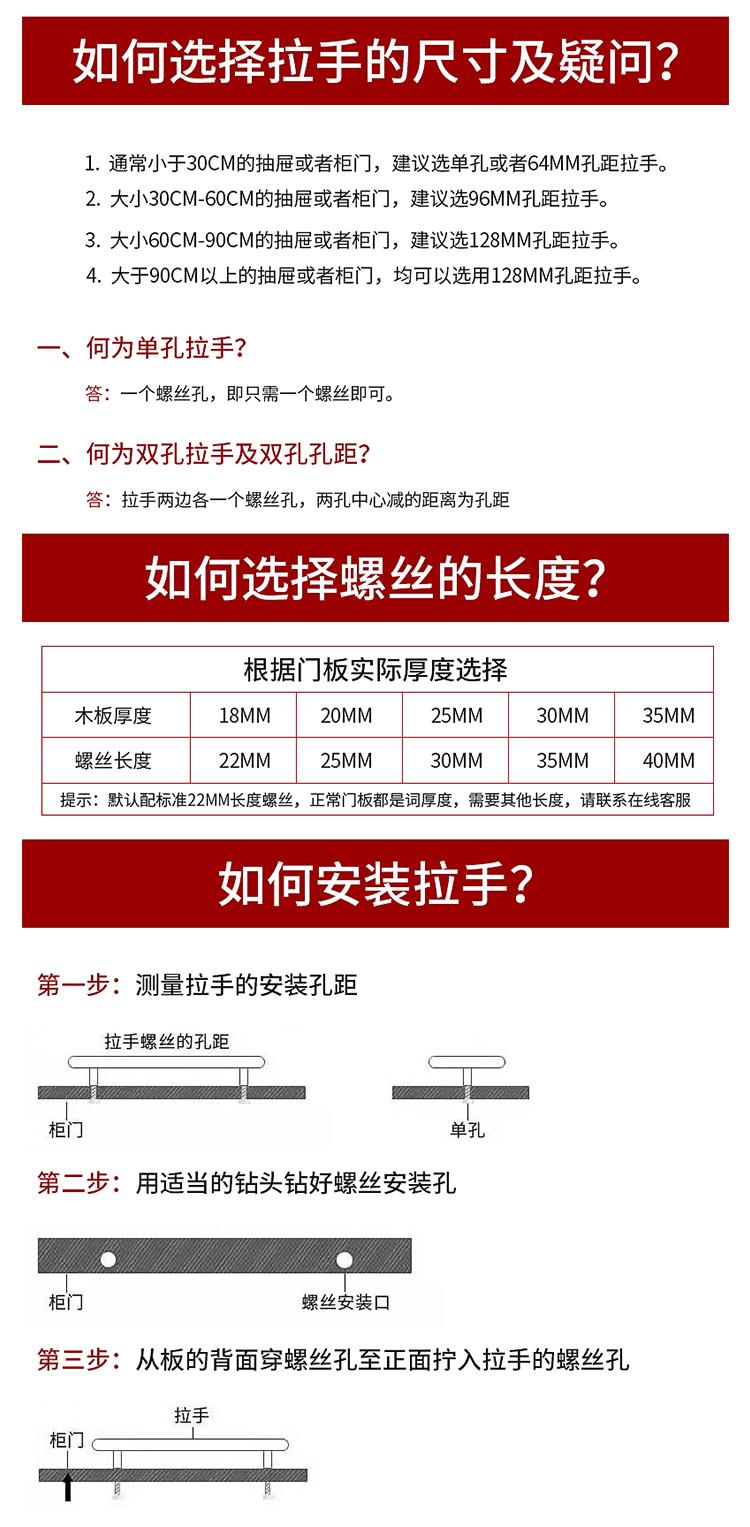 如何选择拉手的尺寸及疑问?

1. 通常小于30CM的抽屉或者柜门，建议选单孔或者64MM孔距拉手。
2. 大小30CM-60CM的抽屉或者柜门，建议选96MM孔距拉手。
3. 大小60CM-90CM的抽屉或者柜门，建议选128MM孔距拉手。
4. 大于90CM以上的抽屉或者柜门，均可以选用128MM孔距拉手。

一、何为单孔拉手?

答：一个螺丝孔，即只需一个螺丝即可。

二、何为双孔拉手及双孔孔距?

答：拉手两边各一个螺丝孔，两孔中心减的距离为孔距

如何选择螺丝的长度?

| 根据门板实际厚度选择 | | | | | |
|---|---|---|---|---|---|
| 木板厚度 | 18MM | 20MM | 25MM | 30MM | 35MM |
| 螺丝长度 | 22MM | 25MM | 30MM | 35MM | 40MM |
| 提示：默认配标准22MM长度螺丝，正常门板都是词厚度，需要其他长度，请联系在线客服 | | | | | |

如何安装拉手?

第一步：测量拉手的安装孔距

拉手螺丝的孔距

柜门

单孔

第二步：用适当的钻头钻好螺丝安装孔

柜门

螺丝安装口

第三步：从板的背面穿螺丝孔至正面拧入拉手的螺丝孔

拉手

柜门